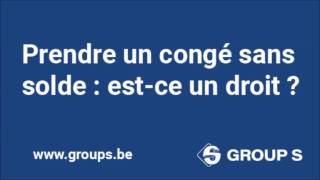 Prendre un congé sans solde : est-ce un droit ?

www.groups.be

GROUP S